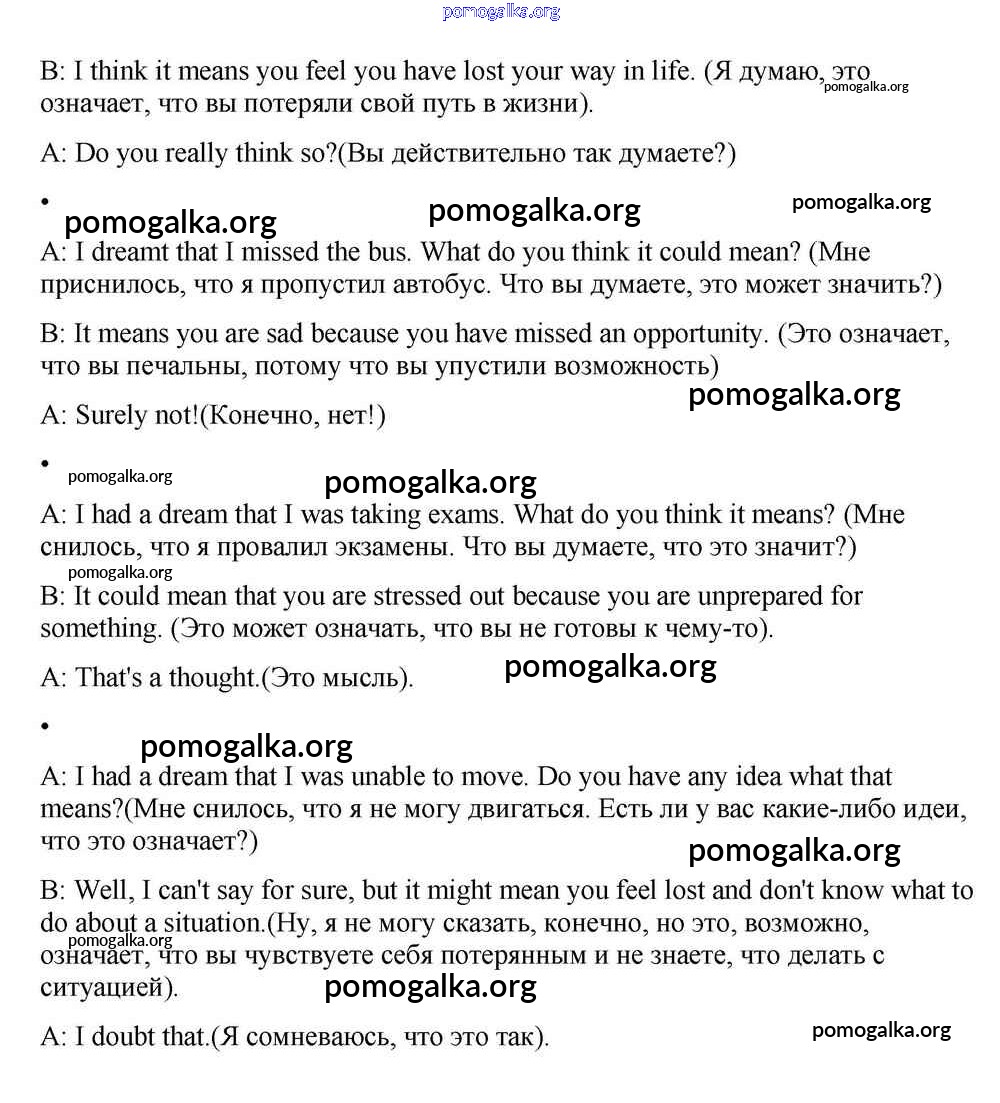 pomogalka.org

B: I think it means you feel you have lost your way in life. (Я думаю, это означает, что вы потеряли свой путь в жизни). pomogalka.org

A: Do you really think so?(Вы действительно так думаете?)

•
pomogalka.org pomogalka.org pomogalka.org

A: I dreamt that I missed the bus. What do you think it could mean? (Мне приснилось, что я пропустил автобус. Что вы думаете, это может значить?)

B: It means you are sad because you have missed an opportunity. (Это означает, что вы печальны, потому что вы упустили возможность)

pomogalka.org

A: Surely not!(Конечно, нет!)

•
pomogalka.org pomogalka.org

A: I had a dream that I was taking exams. What do you think it means? (Мне снилось, что я провалил экзамены. Что вы думаете, что это значит?)

pomogalka.org

B: It could mean that you are stressed out because you are unprepared for something. (Это может означать, что вы не готовы к чему-то).

A: That's a thought.(Это мысль). pomogalka.org

•
pomogalka.org

A: I had a dream that I was unable to move. Do you have any idea what that means?(Мне снилось, что я не могу двигаться. Есть ли у вас какие-либо идеи, что это означает?)

pomogalka.org

B: Well, I can't say for sure, but it might mean you feel lost and don't know what to do about a situation.(Ну, я не могу сказать, конечно, но это, возможно, означает, что вы чувствуете себя потерянным и не знаете, что делать с ситуацией).

pomogalka.org pomogalka.org

A: I doubt that.(Я сомневаюсь, что это так). pomogalka.org